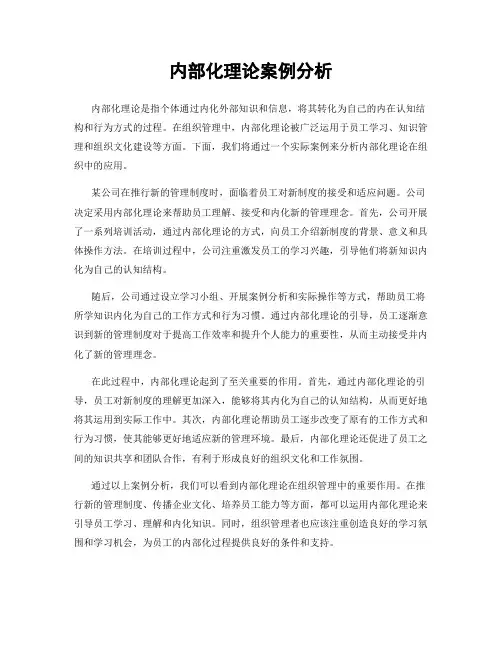 内部化理论案例分析

内部化理论是指个体通过内化外部知识和信息，将其转化为自己的内在认知结构和行为方式的过程。在组织管理中，内部化理论被广泛运用于员工学习、知识管理和组织文化建设等方面。下面，我们将通过一个实际案例来分析内部化理论在组织中的应用。

某公司在推行新的管理制度时，面临着员工对新制度的接受和适应问题。公司决定采用内部化理论来帮助员工理解、接受和内化新的管理理念。首先，公司开展了一系列培训活动，通过内部化理论的方式，向员工介绍新制度的背景、意义和具体操作方法。在培训过程中，公司注重激发员工的学习兴趣，引导他们将新知识内化为自己的认知结构。

随后，公司通过设立学习小组、开展案例分析和实际操作等方式，帮助员工将所学知识内化为自己的工作方式和行为习惯。通过内部化理论的引导，员工逐渐意识到新的管理制度对于提高工作效率和提升个人能力的重要性，从而主动接受并内化了新的管理理念。

在此过程中，内部化理论起到了至关重要的作用。首先，通过内部化理论的引导，员工对新制度的理解更加深入，能够将其内化为自己的认知结构，从而更好地将其运用到实际工作中。其次，内部化理论帮助员工逐步改变了原有的工作方式和行为习惯，使其能够更好地适应新的管理环境。最后，内部化理论还促进了员工之间的知识共享和团队合作，有利于形成良好的组织文化和工作氛围。

通过以上案例分析，我们可以看到内部化理论在组织管理中的重要作用。在推行新的管理制度、传播企业文化、培养员工能力等方面，都可以运用内部化理论来引导员工学习、理解和内化知识。同时，组织管理者也应该注重创造良好的学习氛围和学习机会，为员工的内部化过程提供良好的条件和支持。